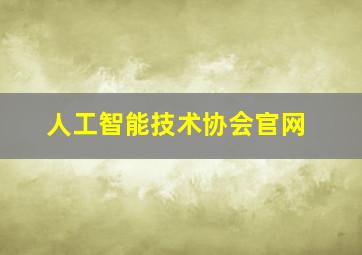 人工智能技术协会官网